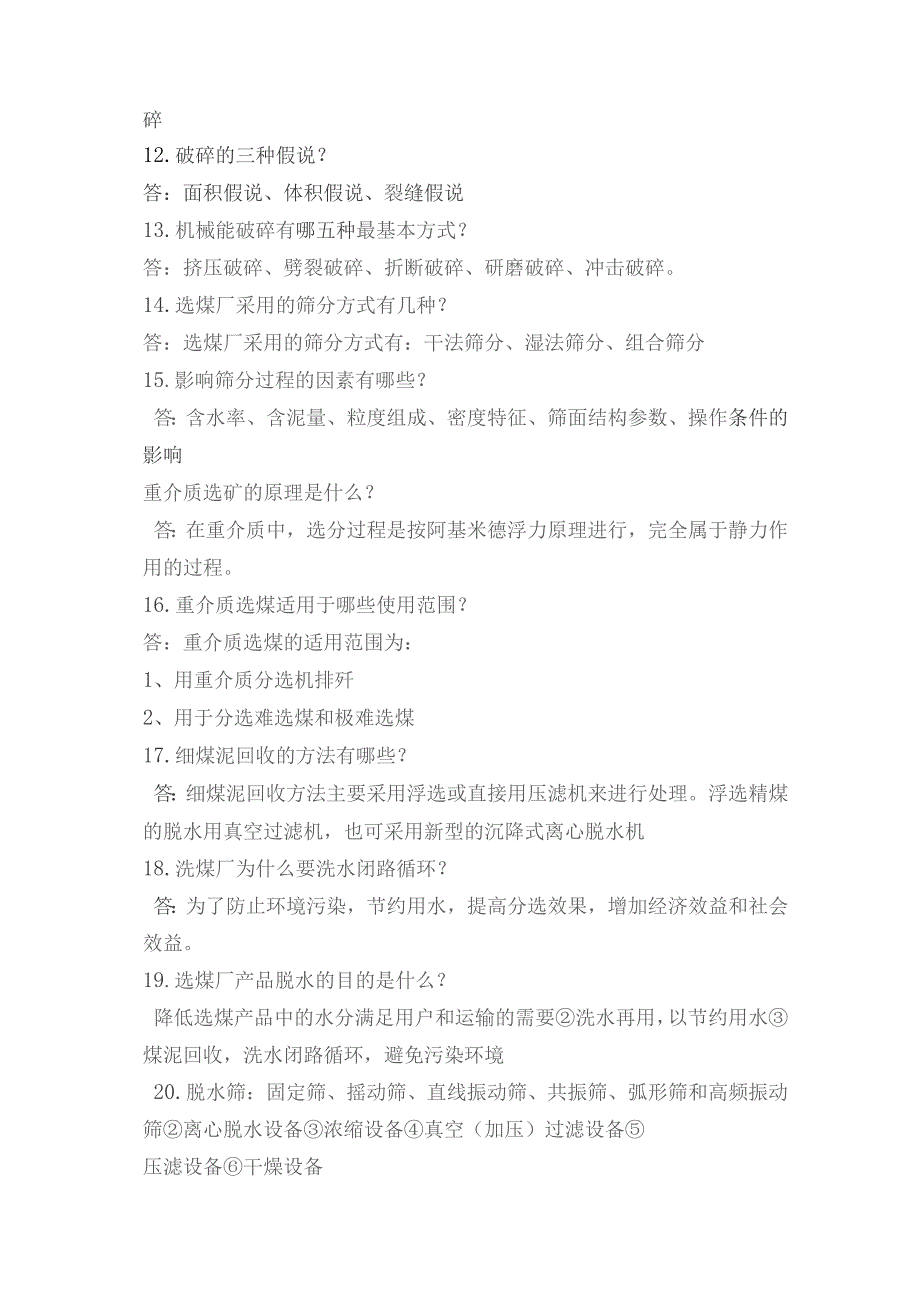 碎
12.破碎的三种假说？
答：面积假说、体积假说、裂缝假说
13.机械能破碎有哪五种最基本方式？
答：挤压破碎、劈裂破碎、折断破碎、研磨破碎、冲击破碎。
14.选煤厂采用的筛分方式有几种？
答：选煤厂采用的筛分方式有：干法筛分、湿法筛分、组合筛分
15.影响筛分过程的因素有哪些？
答:含水率、含泥量、粒度组成、密度特征、筛面结构参数、操作条件的影响
重介质选矿的原理是什么？
答:在重介质中，选分过程是按阿基米德浮力原理进行，完全属于静力作用的过程。
16.重介质选煤适用于哪些使用范围？
答：重介质选煤的适用范围为：
1、用重介质分选机排矸
2、用于分选难选煤和极难选煤
17.细煤泥回收的方法有哪些？
答:细煤泥回收方法主要采用浮选或直接用压滤机来进行处理。浮选精煤的脱水用真空过滤机，也可采用新型的沉降式离心脱水机
18.洗煤厂为什么要洗水闭路循环？
答:为了防止环境污染，节约用水，提高分选效果，增加经济效益和社会效益。
19.选煤厂产品脱水的目的是什么？
降低选煤产品中的水分满足用户和运输的需要②洗水再用，以节约用水③煤泥回收，洗水闭路循环，避免污染环境
20.脱水筛：固定筛、摇动筛、直线振动筛、共振筛、弧形筛和高频振动筛②离心脱水设备③浓缩设备④真空（加压）过滤设备⑤
压滤设备⑥干燥设备